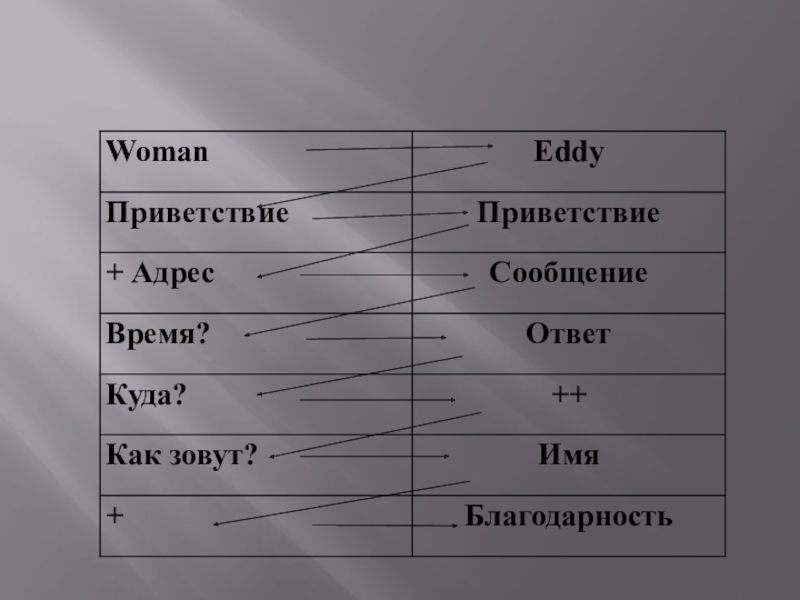 | Woman | Eddy |
|---|---|
| Приветствие | Приветствие |
| + Адрес | Сообщение |
| Время? | Ответ |
| Куда? | ++ |
| Как зовут? | Имя |
| + | Благодарность |